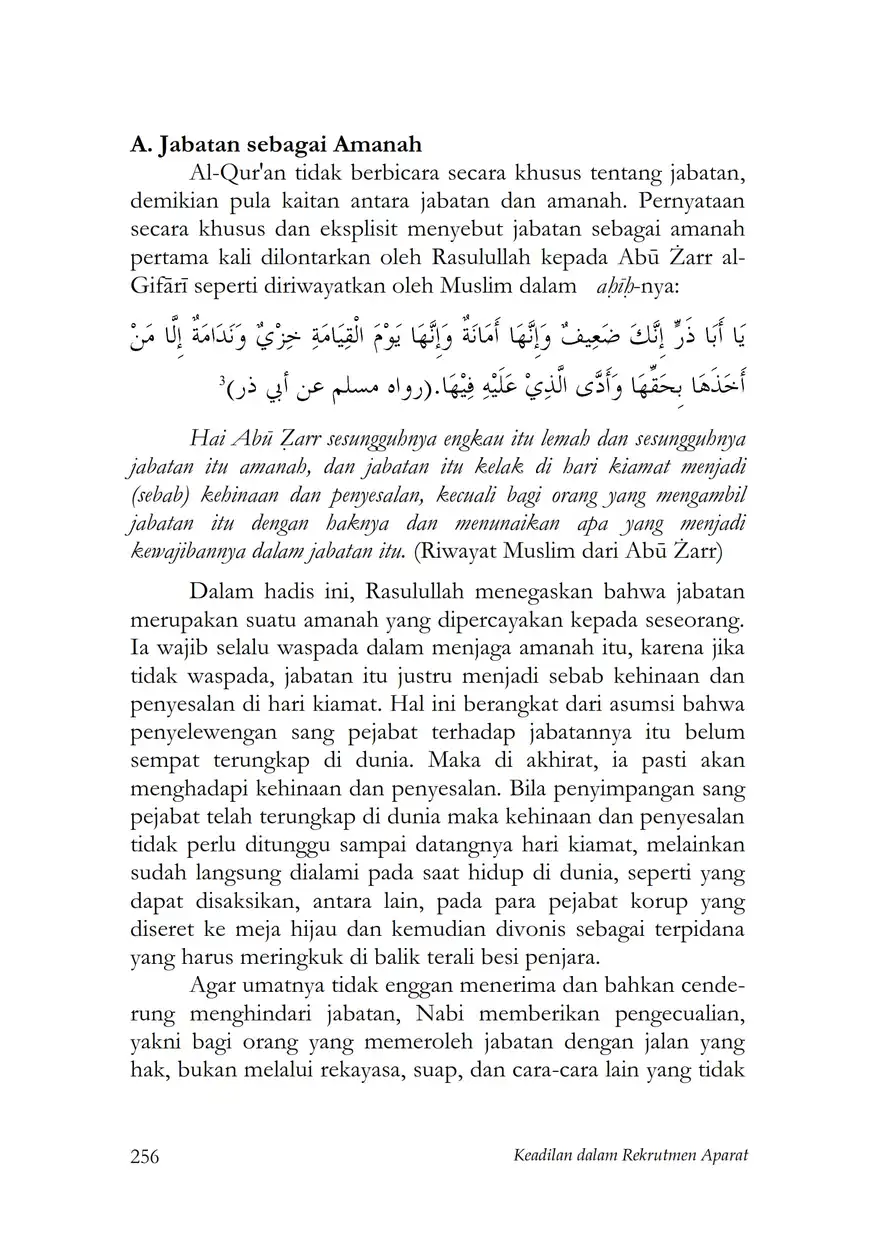 A. Jabatan sebagai Amanah

Al-Qur'an tidak berbicara secara khusus tentang jabatan, demikian pula kaitan antara jabatan dan amanah. Pernyataan secara khusus dan eksplisit menyebut jabatan sebagai amanah pertama kali dilontarkan oleh Rasulullah kepada Abū Żarr al-Gifārī seperti diriwayatkan oleh Muslim dalam aḥīḥ-nya:

يَا أَبَا ذَرٍّ إِنَّكَ ضَعِيفٌ وَإِنَّهَا أَمَانَةٌ وَإِنَّهَا يَوْمَ الْقِيَامَةِ خِزْيٌ وَنَدَامَةٌ إِلَّا مَنْ أَخَذَهَا بِحَقِّهَا وَأَدَّى الَّذِيْ عَلَيْهِ فِيْهَا.(رواه مسلم عن أبي ذر)$^3$

Hai Abū Żarr sesungguhnya engkau itu lemah dan sesungguhnya jabatan itu amanah, dan jabatan itu kelak di hari kiamat menjadi (sebab) kehinaan dan penyesalan, kecuali bagi orang yang mengambil jabatan itu dengan haknya dan menunaikan apa yang menjadi kewajibannya dalam jabatan itu. (Riwayat Muslim dari Abū Żarr)

Dalam hadis ini, Rasulullah menegaskan bahwa jabatan merupakan suatu amanah yang dipercayakan kepada seseorang. Ia wajib selalu waspada dalam menjaga amanah itu, karena jika tidak waspada, jabatan itu justru menjadi sebab kehinaan dan penyesalan di hari kiamat. Hal ini berangkat dari asumsi bahwa penyelewengan sang pejabat terhadap jabatannya itu belum sempat terungkap di dunia. Maka di akhirat, ia pasti akan menghadapi kehinaan dan penyesalan. Bila penyimpangan sang pejabat telah terungkap di dunia maka kehinaan dan penyesalan tidak perlu ditunggu sampai datangnya hari kiamat, melainkan sudah langsung dialami pada saat hidup di dunia, seperti yang dapat disaksikan, antara lain, pada para pejabat korup yang diseret ke meja hijau dan kemudian divonis sebagai terpidana yang harus meringkuk di balik terali besi penjara.

Agar umatnya tidak enggan menerima dan bahkan cenderung menghindari jabatan, Nabi memberikan pengecualian, yakni bagi orang yang memeroleh jabatan dengan jalan yang hak, bukan melalui rekayasa, suap, dan cara-cara lain yang tidak

256

Keadilan dalam Rekrutmen Aparat